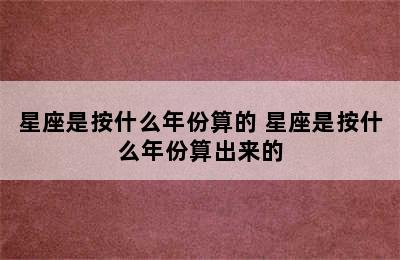 星座是按什么年份算的 星座是按什么年份算出来的